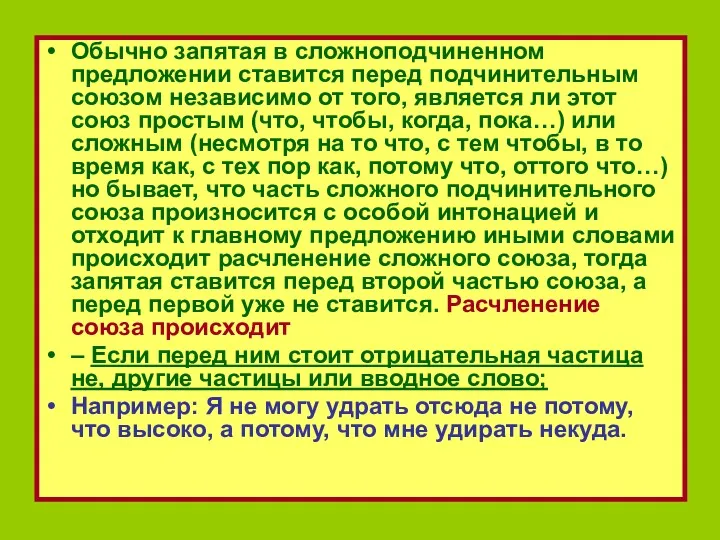 • Обычно запятая в сложноподчиненном предложении ставится перед подчинительным союзом независимо от того, является ли этот союз простым (что, чтобы, когда, пока…) или сложным (несмотря на то что, с тем чтобы, в то время как, с тех пор как, потому что, оттого что…) но бывает, что часть сложного подчинительного союза произносится с особой интонацией и отходит к главному предложению иными словами происходит расчленение сложного союза, тогда запятая ставится перед второй частью союза, а перед первой уже не ставится. Расчленение союза происходит

• – Если перед ним стоит отрицательная частица не, другие частицы или вводное слово;

• Например: Я не могу удрать отсюда не потому, что высоко, а потому, что мне удирать некуда.